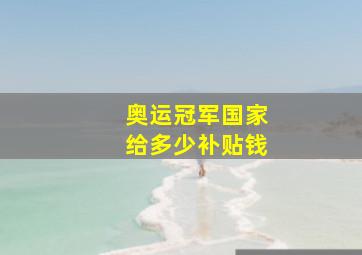 奥运冠军国家
给多少补贴钱